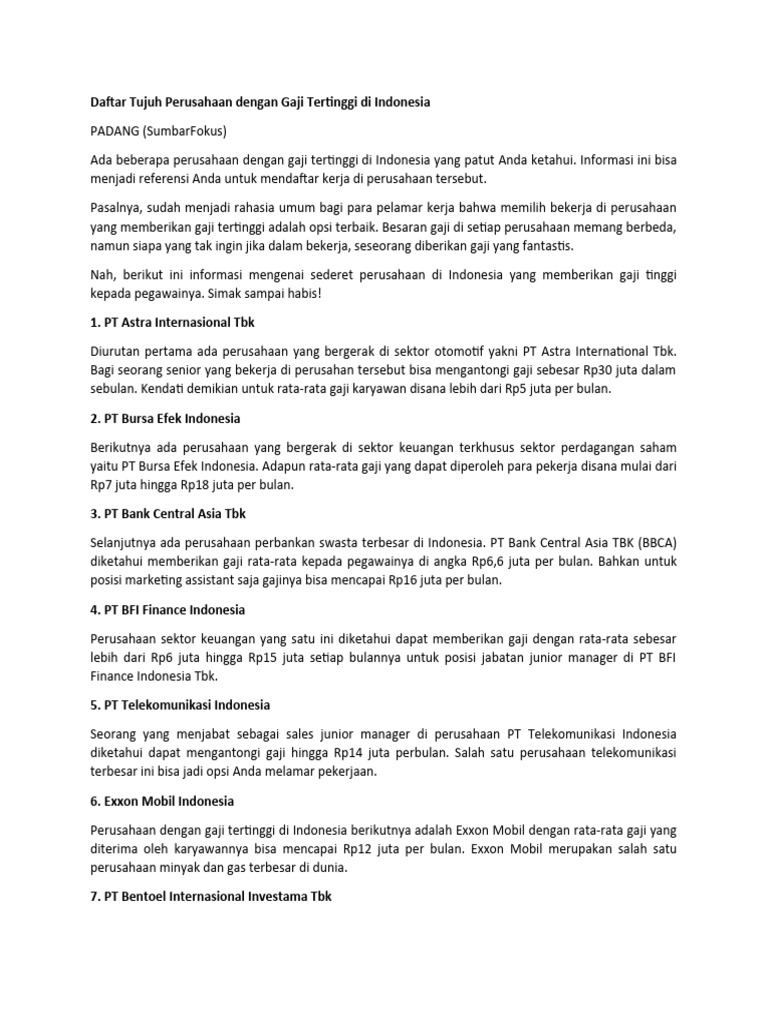 Daftar Tujuh Perusahaan dengan Gaji Tertinggi di Indonesia

PADANG (SumbarFokus)

Ada beberapa perusahaan dengan gaji tertinggi di Indonesia yang patut Anda ketahui. Informasi ini bisa menjadi referensi Anda untuk mendaftar kerja di perusahaan tersebut.

Pasalnya, sudah menjadi rahasia umum bagi para pelamar kerja bahwa memilih bekerja di perusahaan yang memberikan gaji tertinggi adalah opsi terbaik. Besaran gaji di setiap perusahaan memang berbeda, namun siapa yang tak ingin jika dalam bekerja, seseorang diberikan gaji yang fantastis.

Nah, berikut ini informasi mengenai sederet perusahaan di Indonesia yang memberikan gaji tinggi kepada pegawainya. Simak sampai habis!

1. PT Astra Internasional Tbk

Diurutan pertama ada perusahaan yang bergerak di sektor otomotif yakni PT Astra International Tbk. Bagi seorang senior yang bekerja di perusahan tersebut bisa mengantongi gaji sebesar Rp30 juta dalam sebulan. Kendati demikian untuk rata-rata gaji karyawan disana lebih dari Rp5 juta per bulan.

2. PT Bursa Efek Indonesia

Berikutnya ada perusahaan yang bergerak di sektor keuangan terkhusus sektor perdagangan saham yaitu PT Bursa Efek Indonesia. Adapun rata-rata gaji yang dapat diperoleh para pekerja disana mulai dari Rp7 juta hingga Rp18 juta per bulan.

3. PT Bank Central Asia Tbk

Selanjutnya ada perusahaan perbankan swasta terbesar di Indonesia. PT Bank Central Asia TBK (BBCA) diketahui memberikan gaji rata-rata kepada pegawainya di angka Rp6,6 juta per bulan. Bahkan untuk posisi marketing assistant saja gajinya bisa mencapai Rp16 juta per bulan.

4. PT BFI Finance Indonesia

Perusahaan sektor keuangan yang satu ini diketahui dapat memberikan gaji dengan rata-rata sebesar lebih dari Rp6 juta hingga Rp15 juta setiap bulannya untuk posisi jabatan junior manager di PT BFI Finance Indonesia Tbk.

5. PT Telekomunikasi Indonesia

Seorang yang menjabat sebagai sales junior manager di perusahaan PT Telekomunikasi Indonesia diketahui dapat mengantongi gaji hingga Rp14 juta perbulan. Salah satu perusahaan telekomunikasi terbesar ini bisa jadi opsi Anda melamar pekerjaan.

6. Exxon Mobil Indonesia

Perusahaan dengan gaji tertinggi di Indonesia berikutnya adalah Exxon Mobil dengan rata-rata gaji yang diterima oleh karyawannya bisa mencapai Rp12 juta per bulan. Exxon Mobil merupakan salah satu perusahaan minyak dan gas terbesar di dunia.

7. PT Bentoel Internasional Investama Tbk